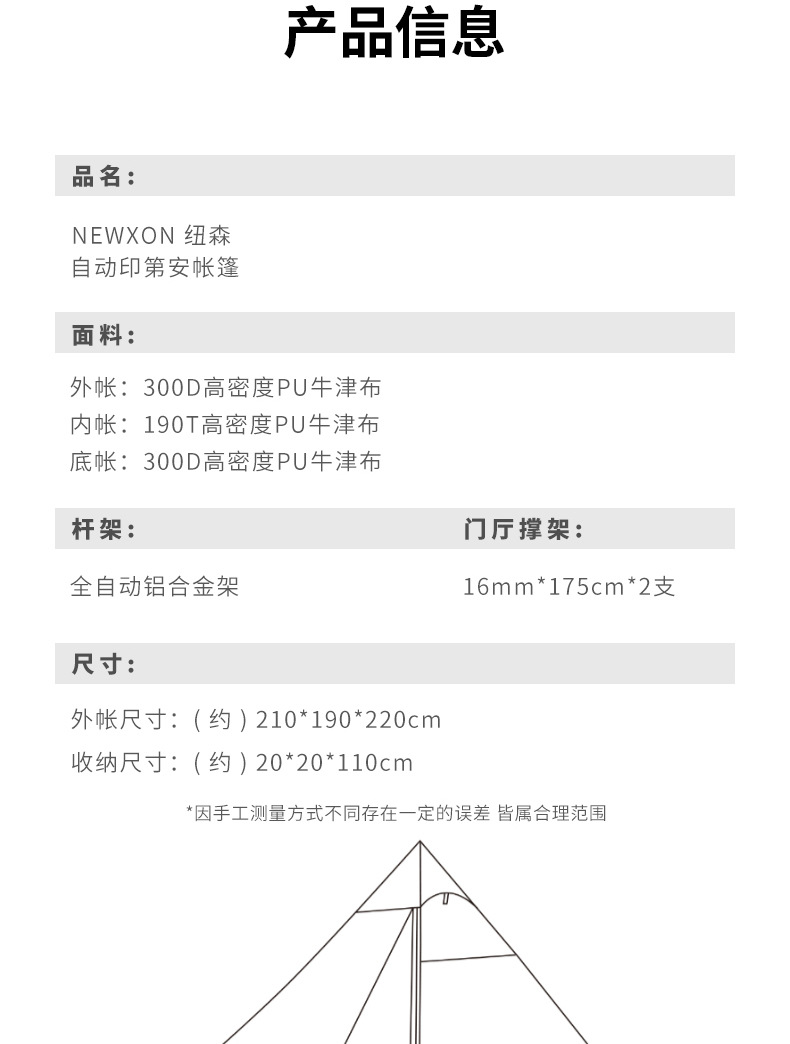 产品信息

品名：

NEWXON 纽森
自动印第安帐篷

面料：

外帐：300D高密度PU牛津布
内帐：190T高密度PU牛津布
底帐：300D高密度PU牛津布

杆架：

全自动铝合金架

门厅撑架：

16mm*175cm*2支

尺寸：

外帐尺寸：（约）210*190*220cm
收纳尺寸：（约）20*20*110cm

*因手工测量方式不同存在一定的误差 皆属合理范围